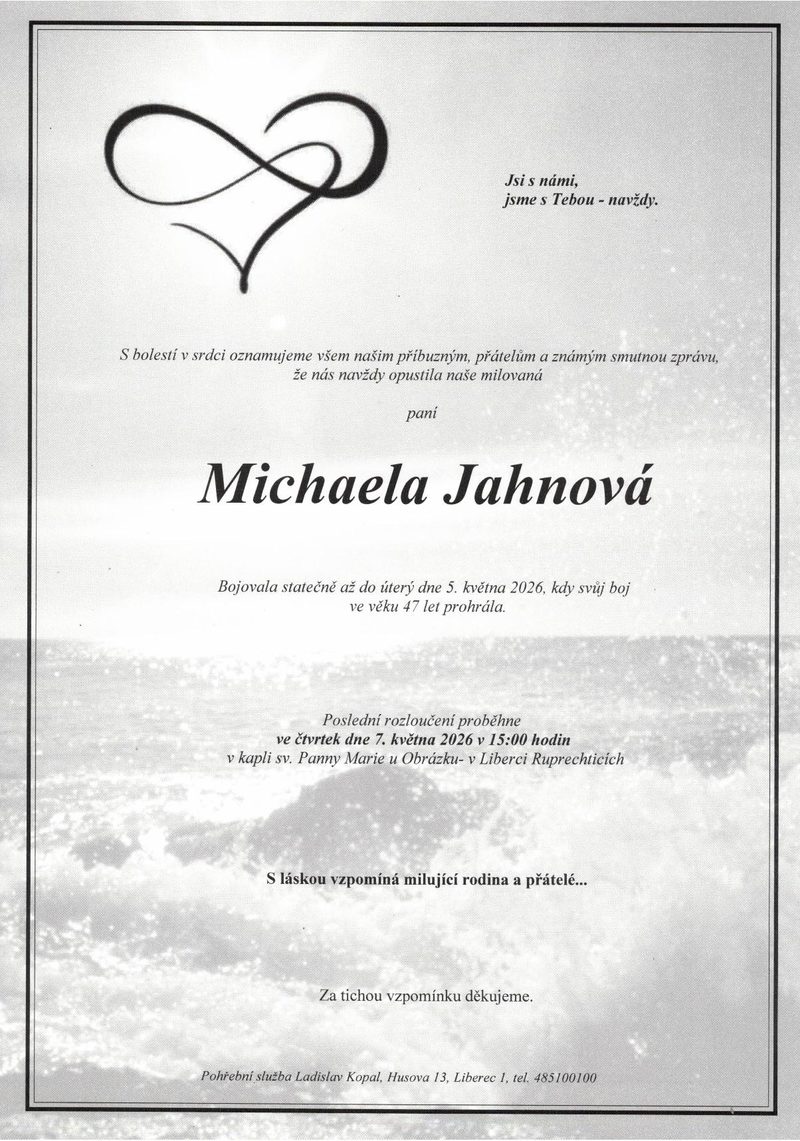 Jsi s námi,
jsme s Tebou - navždy.

S bolestí v srdci oznamujeme všem našim příbuzným, přátelům a známým smutnou zprávu, že nás navždy opustila naše milovaná

paní

Michaela Jahnová

Bojovala statečně až do úterý dne 5. května 2026, kdy svůj boj ve věku 47 let prohrála.

Poslední rozloučení proběhne
ve čtvrtek dne 7. května 2026 v 15:00 hodin
v kapli sv. Panny Marie u Obrázku- v Liberci Ruprechticích

S láskou vzpomíná milující rodina a přátelé...

Za tichou vzpomínku děkujeme.

Pohřební služba Ladislav Kopal, Husova 13, Liberec 1, tel. 485100100